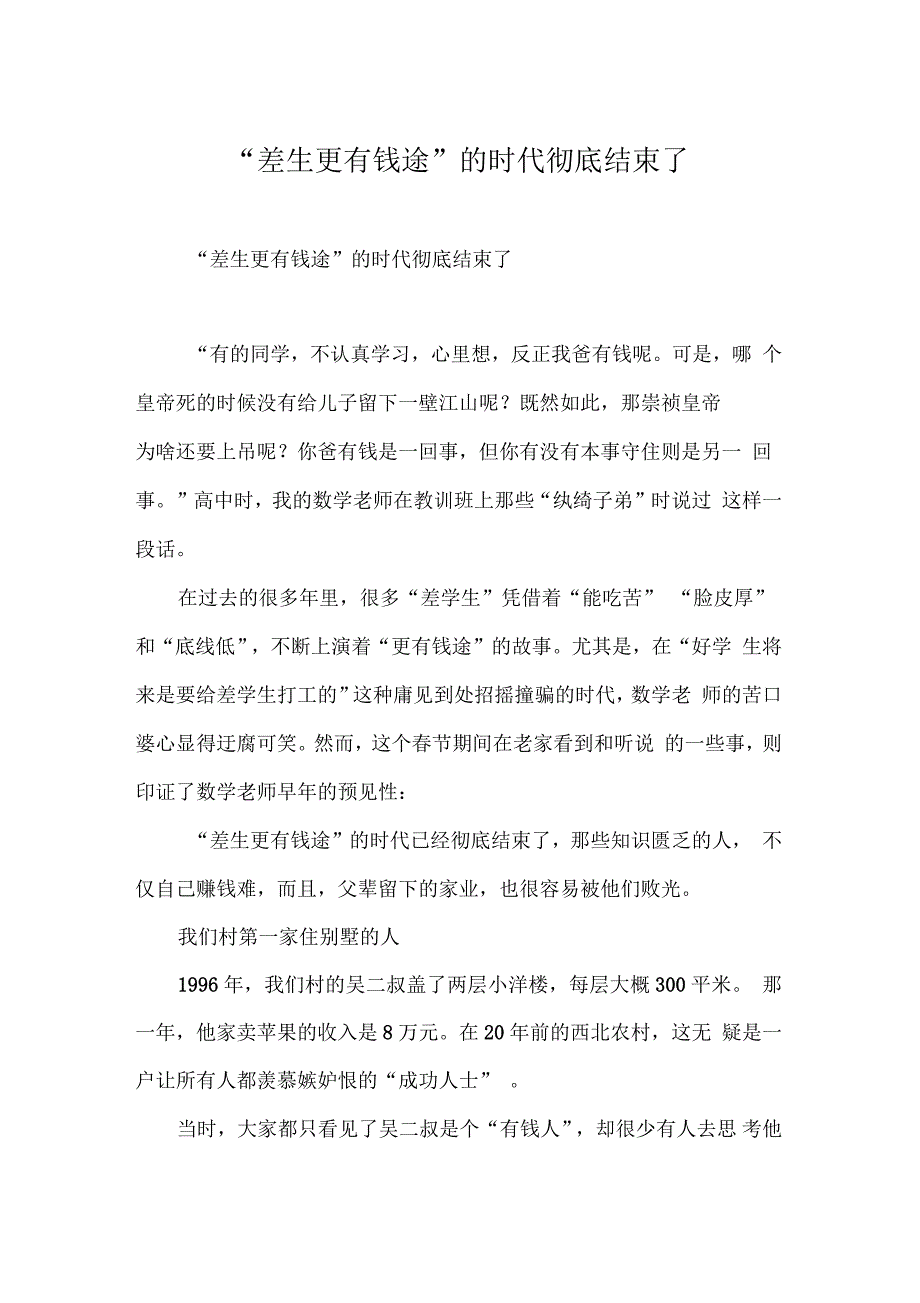 “差生更有钱途”的时代彻底结束了

“差生更有钱途”的时代彻底结束了

“有的同学，不认真学习，心里想，反正我爸有钱呢。可是，哪 个皇帝死的时候没有给儿子留下一壁江山呢？既然如此，那崇祯皇帝为啥还要上吊呢？你爸有钱是一回事，但你有没有本事守住则是另一 回事。”高中时，我的数学老师在教训班上那些“纨绮子弟”时说过 这样一段话。

在过去的很多年里，很多“差学生”凭借着“能吃苦” “脸皮厚”和“底线低”，不断上演着“更有钱途”的故事。尤其是，在“好学 生将来是要给差学生打工的”这种庸见到处招摇撞骗的时代，数学老 师的苦口婆心显得迂腐可笑。然而，这个春节期间在老家看到和听说 的一些事，则印证了数学老师早年的预见性：

“差生更有钱途”的时代已经彻底结束了，那些知识匮乏的人， 不仅自己赚钱难，而且，父辈留下的家业，也很容易被他们败光。

我们村第一家住别墅的人

1996 年，我们村的吴二叔盖了两层小洋楼，每层大概 300 平米。 那一年，他家卖苹果的收入是 8 万元。在 20 年前的西北农村，这无 疑是一户让所有人都羡慕嫉妒恨的“成功人士” 。

当时，大家都只看见了吴二叔是个“有钱人”，却很少有人去思 考他